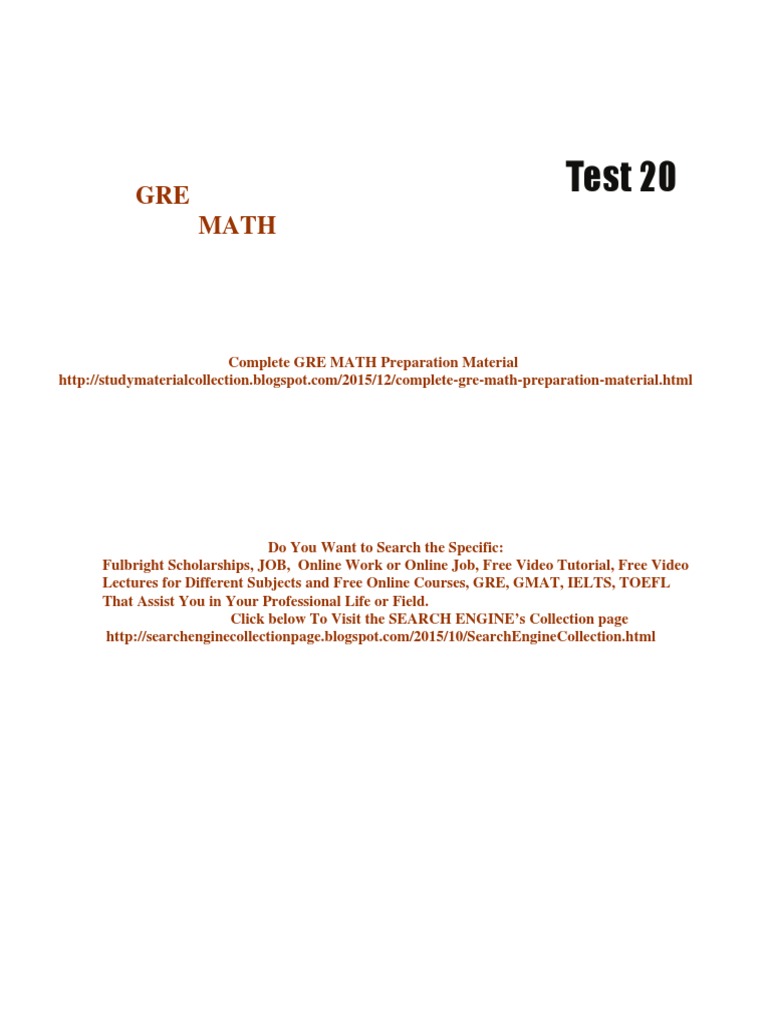 Test 20

GRE
MATH

Complete GRE MATH Preparation Material
http://studymaterialcollection.blogspot.com/2015/12/complete-gre-math-preparation-material.html

Do You Want to Search the Specific:
Fulbright Scholarships, JOB, Online Work or Online Job, Free Video Tutorial, Free Video Lectures for Different Subjects and Free Online Courses, GRE, GMAT, IELTS, TOEFL That Assist You in Your Professional Life or Field.
Click below To Visit the SEARCH ENGINE's Collection page
http://searchenginecollectionpage.blogspot.com/2015/10/SearchEngineCollection.html